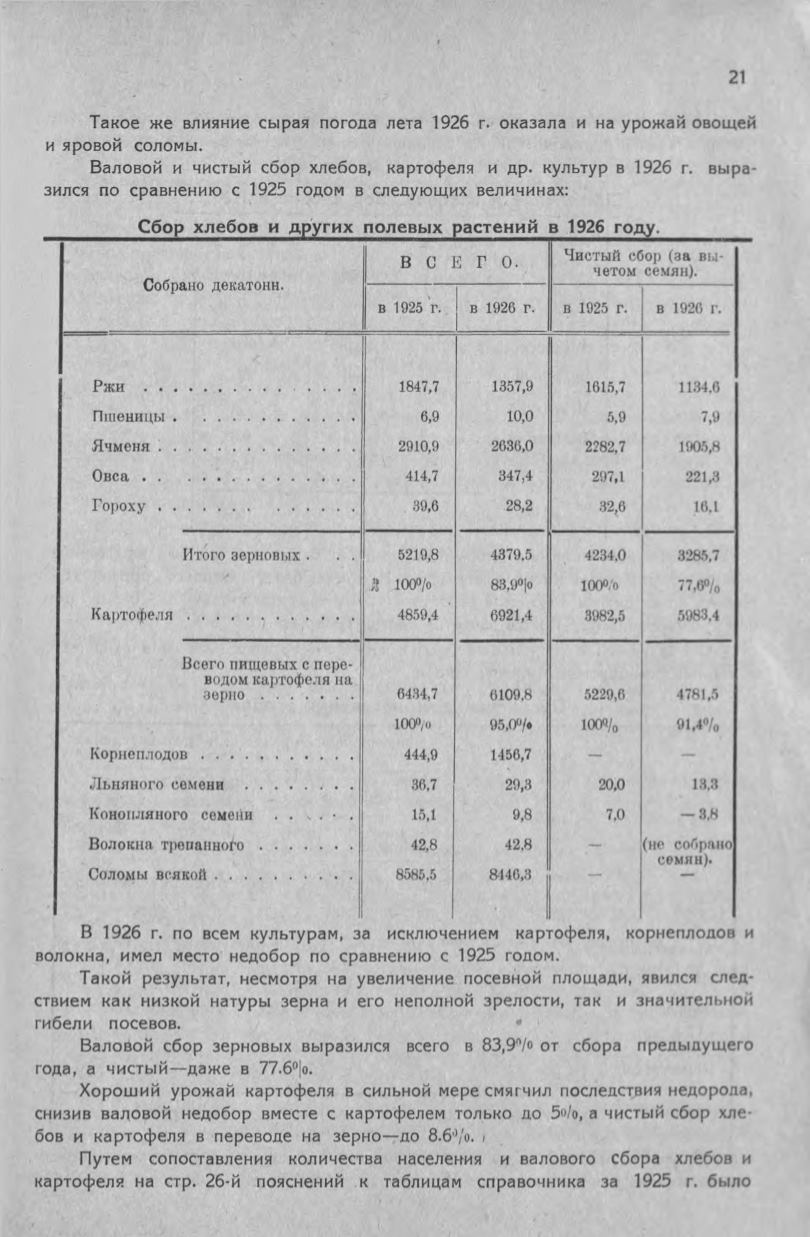 21

Такое же влияние сырая погода лета 1926 г. оказала и на урожай овощей и яровой соломы.

Валовой и чистый сбор хлебов, картофеля и др. культур в 1926 г. выразился по сравнению с 1925 годом в следующих величинах:

Сбор хлебов и других полевых растений в 1926 году.

| Собрано декатонн. | ВСЕГО. в 1925 г. | ВСЕГО. в 1926 г. | Чистый сбор (за вычетом семян). в 1925 г. | Чистый сбор (за вычетом семян). в 1926 г. |
|---|---|---|---|---|
| Ржи | 1847,7 | 1357,9 | 1615,7 | 1134,6 |
| Пшеницы | 6,9 | 10,0 | 5,9 | 7,9 |
| Ячменя | 2910,9 | 2636,0 | 2282,7 | 1905,8 |
| Овса | 414,7 | 347,4 | 297,1 | 221,3 |
| Гороху | 39,6 | 28,2 | 32,6 | 16,1 |
| Итого зерновых | 5219,8 | 4379,5 | 4234,0 | 3285,7 |
| | 100% | 83,9% | 100% | 77,6% |
| Картофеля | 4859,4 | 6921,4 | 3982,5 | 5983,4 |
| Всего пищевых с переводом картофеля на зерно | 6434,7 | 6109,8 | 5229,6 | 4781,5 |
| | 100% | 95,0% | 100% | 91,4% |
| Корнеплодов | 444,9 | 1456,7 | — | — |
| Льняного семени | 36,7 | 29,3 | 20,0 | 13,3 |
| Конопляного семени | 15,1 | 9,8 | 7,0 | — 3,8 |
| Волокна трепанного | 42,8 | 42,8 | — | (не собрано семян). |
| Соломы всякой | 8585,5 | 8446,3 | — | — |

В 1926 г. по всем культурам, за исключением картофеля, корнеплодов и волокна, имел место недобор по сравнению с 1925 годом.

Такой результат, несмотря на увеличение посевной площади, явился следствием как низкой натуры зерна и его неполной зрелости, так и значительной гибели посевов.

Валовой сбор зерновых выразился всего в 83,9% от сбора предыдущего года, а чистый—даже в 77.6%.

Хороший урожай картофеля в сильной мере смягчил последствия недорода, снизив валовой недобор вместе с картофелем только до 5%, а чистый сбор хлебов и картофеля в переводе на зерно—до 8.6%.

Путем сопоставления количества населения и валового сбора хлебов и картофеля на стр. 26-й пояснений к таблицам справочника за 1925 г. было